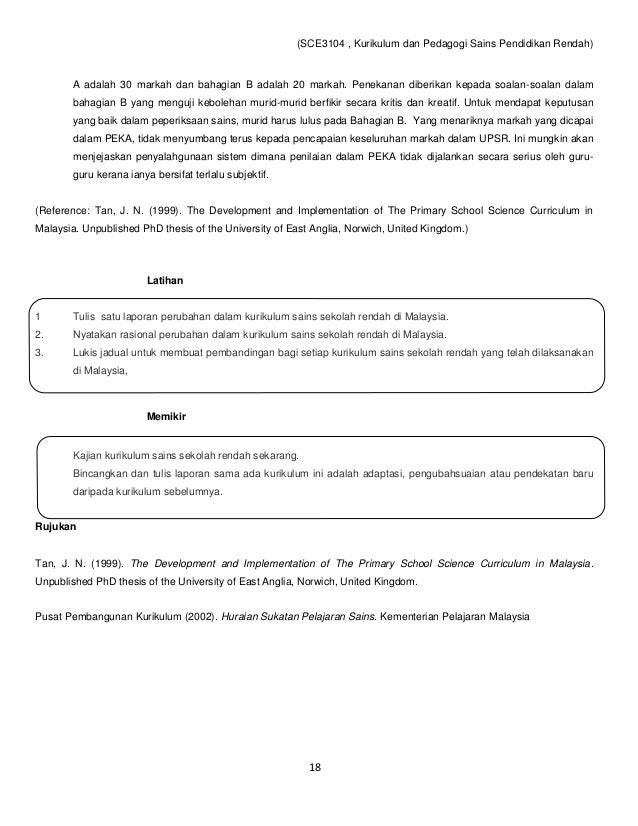 (SCE3104 , Kurikulum dan Pedagogi Sains Pendidikan Rendah)

A adalah 30 markah dan bahagian B adalah 20 markah. Penekanan diberikan kepada soalan-soalan dalam bahagian B yang menguji kebolehan murid-murid berfikir secara kritis dan kreatif. Untuk mendapat keputusan yang baik dalam peperiksaan sains, murid harus lulus pada Bahagian B. Yang menariknya markah yang dicapai dalam PEKA, tidak menyumbang terus kepada pencapaian keseluruhan markah dalam UPSR. Ini mungkin akan menjejaskan penyalahgunaan sistem dimana penilaian dalam PEKA tidak dijalankan secara serius oleh guru-guru kerana ianya bersifat terlalu subjektif.

(Reference: Tan, J. N. (1999). The Development and Implementation of The Primary School Science Curriculum in Malaysia. Unpublished PhD thesis of the University of East Anglia, Norwich, United Kingdom.)

Latihan

1 Tulis satu laporan perubahan dalam kurikulum sains sekolah rendah di Malaysia.
2. Nyatakan rasional perubahan dalam kurikulum sains sekolah rendah di Malaysia.
3. Lukis jadual untuk membuat pembandingan bagi setiap kurikulum sains sekolah rendah yang telah dilaksanakan di Malaysia,

Memikir

Kajian kurikulum sains sekolah rendah sekarang.
Bincangkan dan tulis laporan sama ada kurikulum ini adalah adaptasi, pengubahsuaian atau pendekatan baru daripada kurikulum sebelumnya.

Rujukan

Tan, J. N. (1999). The Development and Implementation of The Primary School Science Curriculum in Malaysia. Unpublished PhD thesis of the University of East Anglia, Norwich, United Kingdom.

Pusat Pembangunan Kurikulum (2002). Huraian Sukatan Pelajaran Sains. Kementerian Pelajaran Malaysia

18